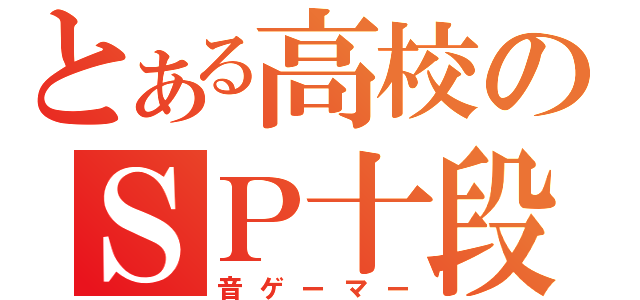 とある高校の
SP十段
音ゲーマー